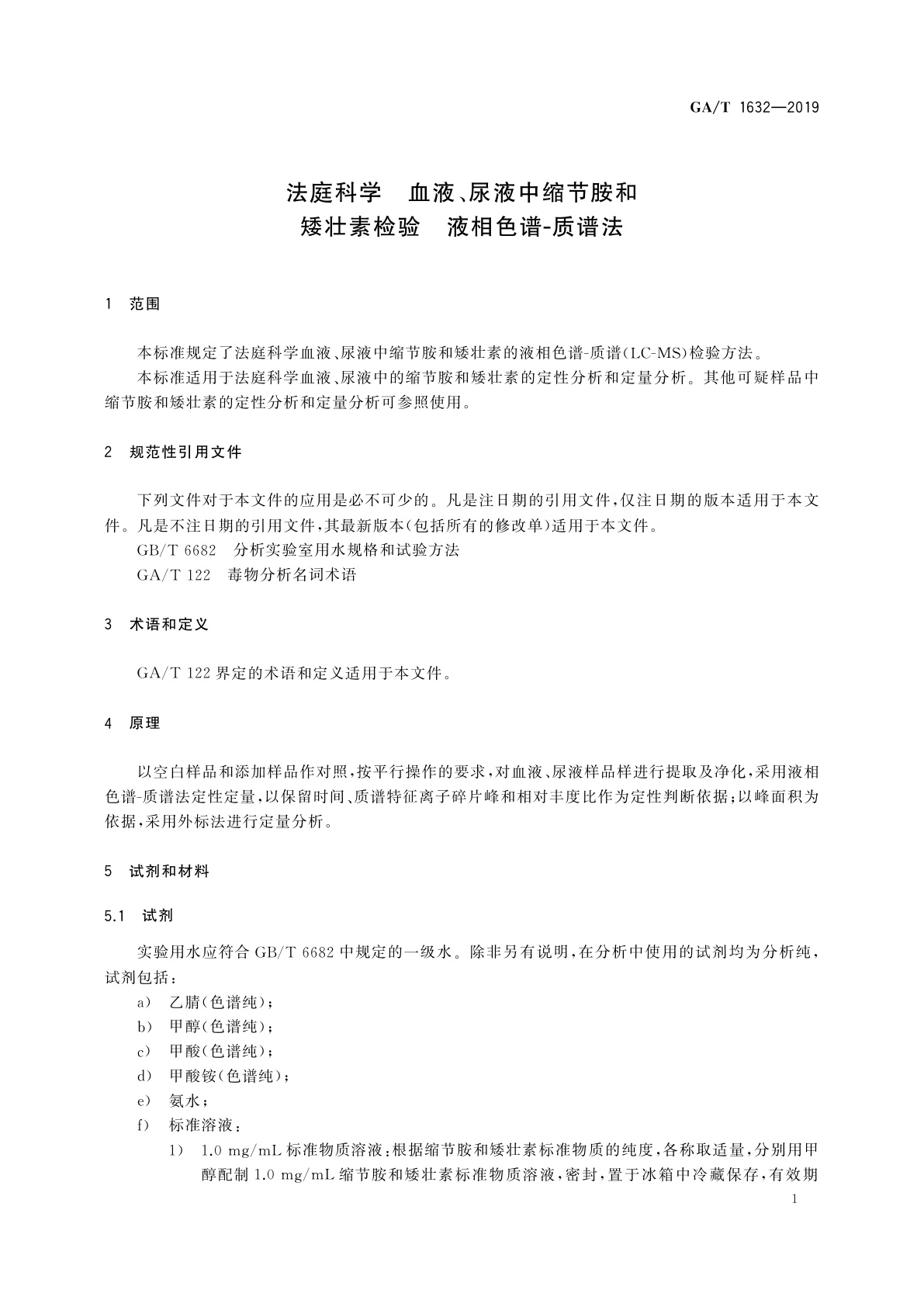 GA/T 1632—2019

法庭科学　血液、尿液中缩节胺和矮壮素检验　液相色谱-质谱法

1　范围

本标准规定了法庭科学血液、尿液中缩节胺和矮壮素的液相色谱-质谱(LC-MS)检验方法。

本标准适用于法庭科学血液、尿液中的缩节胺和矮壮素的定性分析和定量分析。其他可疑样品中缩节胺和矮壮素的定性分析和定量分析可参照使用。

2　规范性引用文件

下列文件对于本文件的应用是必不可少的。凡是注日期的引用文件,仅注日期的版本适用于本文件。凡是不注日期的引用文件,其最新版本(包括所有的修改单)适用于本文件。

GB/T 6682　分析实验室用水规格和试验方法

GA/T 122　毒物分析名词术语

3　术语和定义

GA/T 122 界定的术语和定义适用于本文件。

4　原理

以空白样品和添加样品作对照,按平行操作的要求,对血液、尿液样品样进行提取及净化,采用液相色谱-质谱法定性定量,以保留时间、质谱特征离子碎片峰和相对丰度比作为定性判断依据;以峰面积为依据,采用外标法进行定量分析。

5　试剂和材料

5.1　试剂

实验用水应符合 GB/T 6682 中规定的一级水。除非另有说明,在分析中使用的试剂均为分析纯,试剂包括:

a)　乙腈(色谱纯);

b)　甲醇(色谱纯);

c)　甲酸(色谱纯);

d)　甲酸铵(色谱纯);

e)　氨水;

f)　标准溶液:

1)　1.0 mg/mL 标准物质溶液:根据缩节胺和矮壮素标准物质的纯度,各称取适量,分别用甲醇配制 1.0 mg/mL 缩节胺和矮壮素标准物质溶液,密封,置于冰箱中冷藏保存,有效期

1